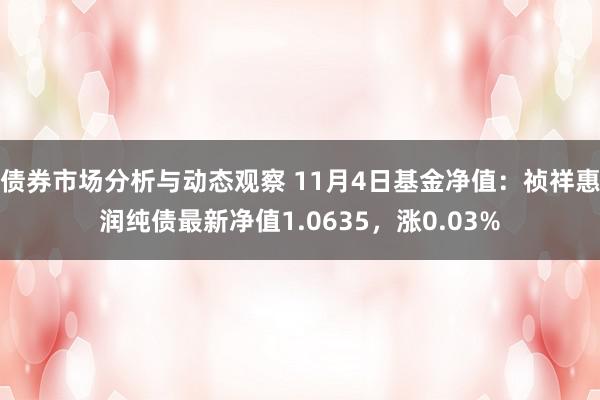 债券市场分析与动态观察 11月4日基金净值：祯祥惠润纯债最新净值1.0635，涨0.03%